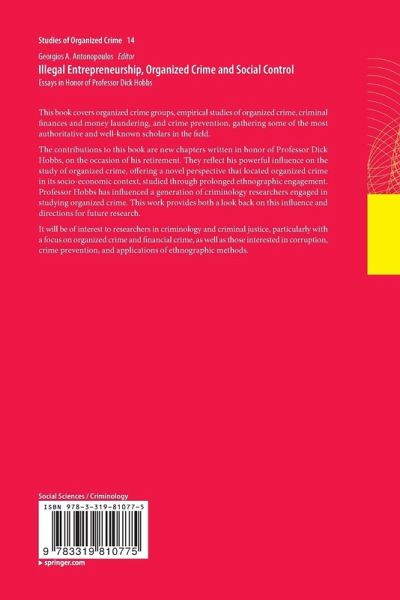 Studies of Organized Crime 14

Georgios A. Antonopoulos Editor

Illegal Entrepreneurship, Organized Crime and Social Control

Essays in Honor of Professor Dick Hobbs

This book covers organized crime groups, empirical studies of organized crime, criminal finances and money laundering, and crime prevention, gathering some of the most authoritative and well-known scholars in the field.

The contributions to this book are new chapters written in honor of Professor Dick Hobbs, on the occasion of his retirement. They reflect his powerful influence on the study of organized crime, offering a novel perspective that located organized crime in its socio-economic context, studied through prolonged ethnographic engagement. Professor Hobbs has influenced a generation of criminology researchers engaged in studying organized crime. This work provides both a look back on this influence and directions for future research.

It will be of interest to researchers in criminology and criminal justice, particularly with a focus on organized crime and financial crime, as well as those interested in corruption, crime prevention, and applications of ethnographic methods.

Social Sciences / Criminology

ISBN 978-3-319-81077-5

9 783319 810775

▸ springer.com